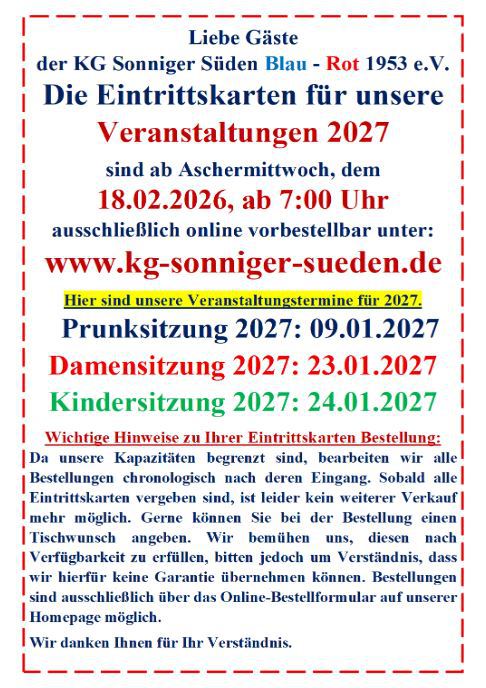 Liebe Gäste
der KG Sonniger Süden Blau - Rot 1953 e.V.

Die Eintrittskarten für unsere
Veranstaltungen 2027
sind ab Aschermittwoch, dem
18.02.2026, ab 7:00 Uhr
ausschließlich online vorbestellbar unter:
www.kg-sonniger-sueden.de

Hier sind unsere Veranstaltungstermine für 2027.

Prunksitzung 2027: 09.01.2027
Damensitzung 2027: 23.01.2027
Kindersitzung 2027: 24.01.2027

Wichtige Hinweise zu Ihrer Eintrittskarten Bestellung:

Da unsere Kapazitäten begrenzt sind, bearbeiten wir alle Bestellungen chronologisch nach deren Eingang. Sobald alle Eintrittskarten vergeben sind, ist leider kein weiterer Verkauf mehr möglich. Gerne können Sie bei der Bestellung einen Tischwunsch angeben. Wir bemühen uns, diesen nach Verfügbarkeit zu erfüllen, bitten jedoch um Verständnis, dass wir hierfür keine Garantie übernehmen können. Bestellungen sind ausschließlich über das Online-Bestellformular auf unserer Homepage möglich.

Wir danken Ihnen für Ihr Verständnis.